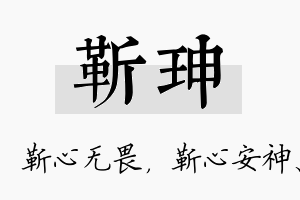 靳珅

靳心无畏，靳心安神、